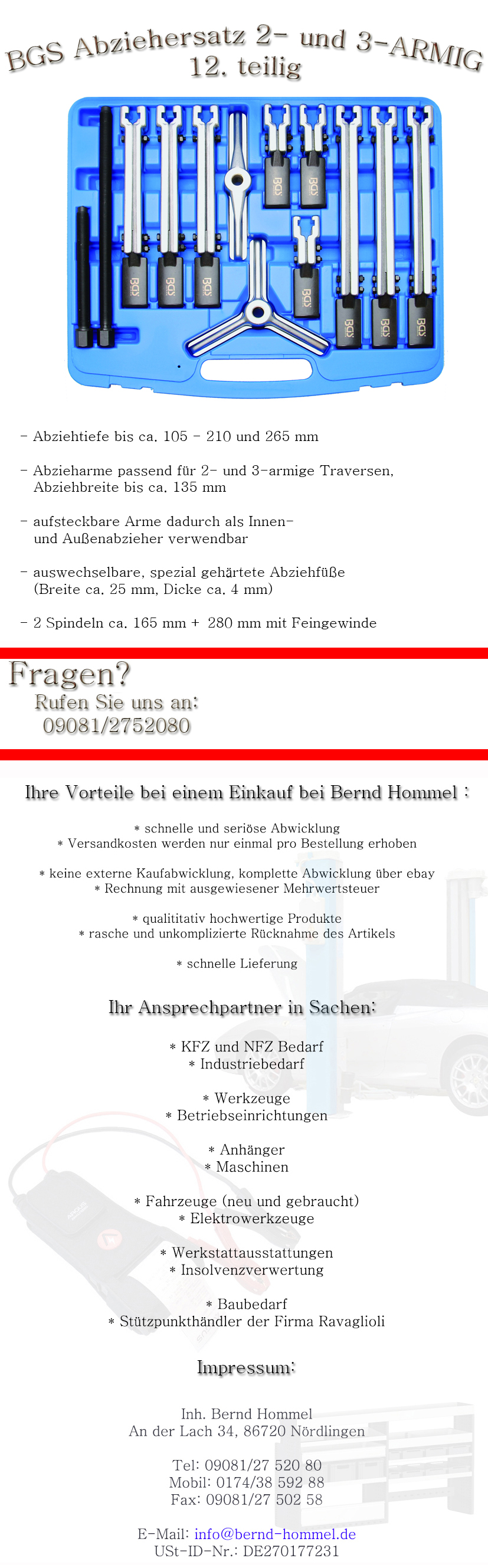 BGS Abziehersatz 2- und 3-ARMIG
12. teilig

- Abziehtiefe bis ca. 105 - 210 und 265 mm

- Abzieharme passend für 2- und 3-armige Traversen, Abziehbreite bis ca. 135 mm

- aufsteckbare Arme dadurch als Innen- und Außenabzieher verwendbar

- auswechselbare, spezial gehärtete Abziehfüße (Breite ca. 25 mm, Dicke ca. 4 mm)

- 2 Spindeln ca. 165 mm + 280 mm mit Feingewinde

Fragen?
Rufen Sie uns an:
09081/2752080

Ihre Vorteile bei einem Einkauf bei Bernd Hommel :

* schnelle und seriöse Abwicklung
* Versandkosten werden nur einmal pro Bestellung erhoben

* keine externe Kaufabwicklung, komplette Abwicklung über ebay
* Rechnung mit ausgewiesener Mehrwertsteuer

* qualititativ hochwertige Produkte
* rasche und unkomplizierte Rücknahme des Artikels

* schnelle Lieferung

Ihr Ansprechpartner in Sachen:

* KFZ und NFZ Bedarf
* Industriebedarf

* Werkzeuge
* Betriebseinrichtungen

* Anhänger
* Maschinen

* Fahrzeuge (neu und gebraucht)
* Elektrowerkzeuge

* Werkstattausstattungen
* Insolvenzverwertung

* Baubedarf
* Stützpunkthändler der Firma Ravaglioli

Impressum:

Inh. Bernd Hommel
An der Lach 34, 86720 Nördlingen

Tel: 09081/27 520 80
Mobil: 0174/38 592 88
Fax: 09081/27 502 58

E-Mail: info@bernd-hommel.de
USt-ID-Nr.: DE270177231